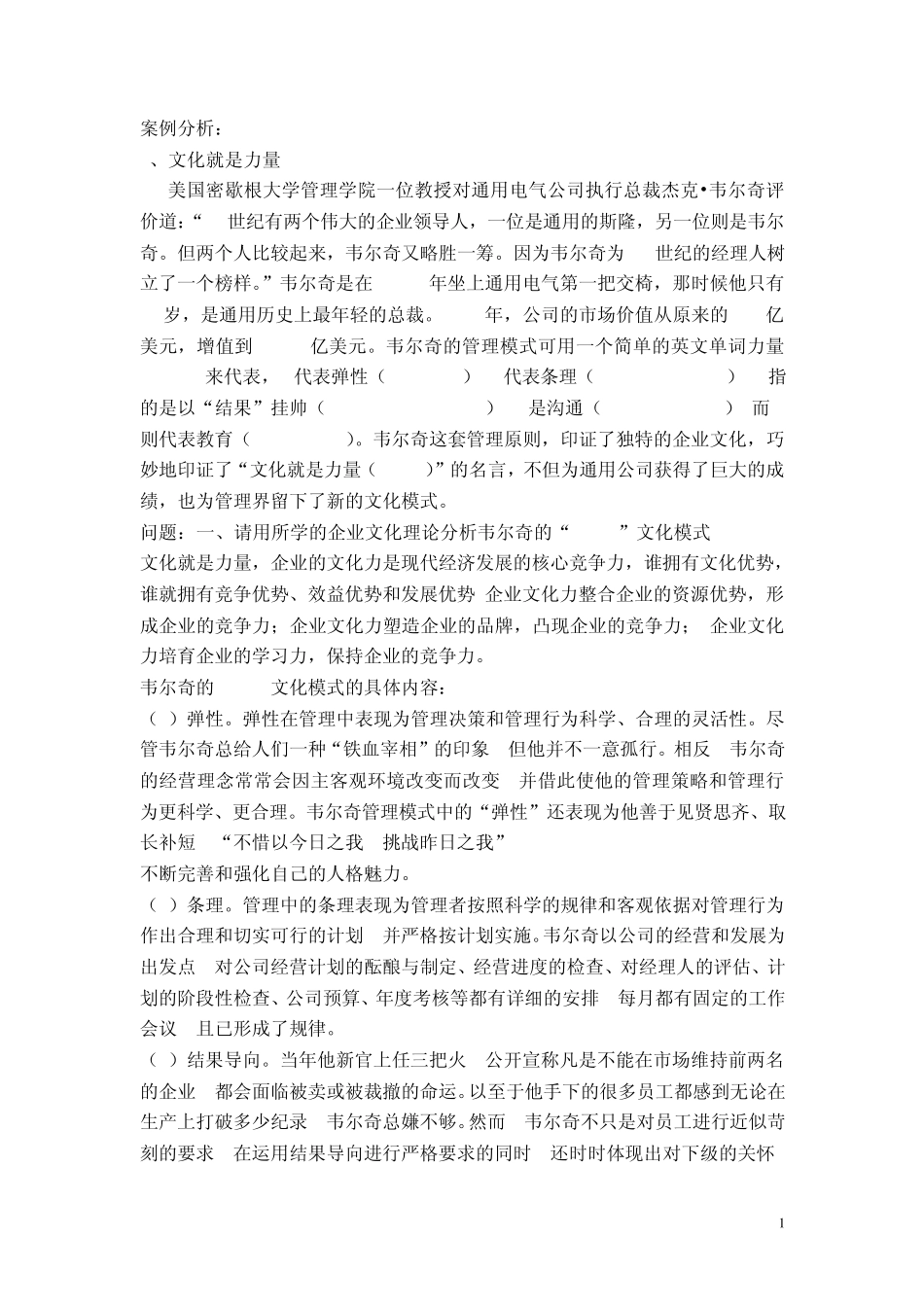 案例分析：
、文化就是力量

美国密歇根大学管理学院一位教授对通用电气公司执行总裁杰克•韦尔奇评价道：“ 世纪有两个伟大的企业领导人，一位是通用的斯隆，另一位则是韦尔奇。但两个人比较起来，韦尔奇又略胜一筹。因为韦尔奇为 世纪的经理人树立了一个榜样。”韦尔奇是在 年坐上通用电气第一把交椅，那时候他只有 岁，是通用历史上最年轻的总裁。 年，公司的市场价值从原来的 亿美元，增值到 亿美元。韦尔奇的管理模式可用一个简单的英文单词力量 来代表， 代表弹性（ ） 代表条理（ ） 指的是以“结果”挂帅（ ） 是沟通（ ） 而 则代表教育（ ）。韦尔奇这套管理原则，印证了独特的企业文化，巧妙地印证了“文化就是力量（ ）”的名言，不但为通用公司获得了巨大的成绩，也为管理界留下了新的文化模式。

问题：一、请用所学的企业文化理论分析韦尔奇的“ ”文化模式

文化就是力量，企业的文化力是现代经济发展的核心竞争力，谁拥有文化优势，谁就拥有竞争优势、效益优势和发展优势 企业文化力整合企业的资源优势，形成企业的竞争力；企业文化力塑造企业的品牌，凸现企业的竞争力； 企业文化力培育企业的学习力，保持企业的竞争力。

韦尔奇的 文化模式的具体内容：

（ ）弹性。弹性在管理中表现为管理决策和管理行为科学、合理的灵活性。尽管韦尔奇总给人们一种“铁血宰相”的印象 但他并不一意孤行。相反 韦尔奇的经营理念常常会因主客观环境改变而改变 并借此使他的管理策略和管理行为更科学、更合理。韦尔奇管理模式中的“弹性”还表现为他善于见贤思齐、取长补短 “不惜以今日之我 挑战昨日之我”
不断完善和强化自己的人格魅力。

（ ）条理。管理中的条理表现为管理者按照科学的规律和客观依据对管理行为作出合理和切实可行的计划 并严格按计划实施。韦尔奇以公司的经营和发展为出发点 对公司经营计划的酝酿与制定、经营进度的检查、对经理人的评估、计划的阶段性检查、公司预算、年度考核等都有详细的安排 每月都有固定的工作会议 且已形成了规律。

（ ）结果导向。当年他新官上任三把火 公开宣称凡是不能在市场维持前两名的企业 都会面临被卖或被裁撤的命运。以至于他手下的很多员工都感到无论在生产上打破多少纪录 韦尔奇总嫌不够。然而 韦尔奇不只是对员工进行近似苛刻的要求 在运用结果导向进行严格要求的同时 还时时体现出对下级的关怀

1